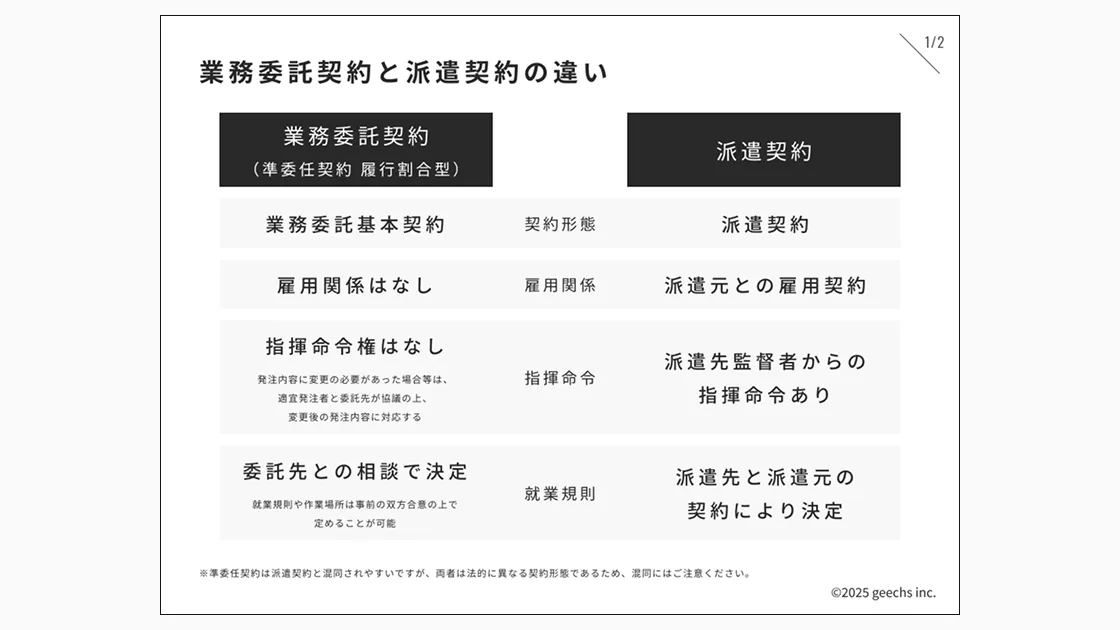 1/2

業務委託契約と派遣契約の違い

| 業務委託契約（準委任契約 履行割合型） | | 派遣契約 |
|---|---|---|
| 業務委託基本契約 | 契約形態 | 派遣契約 |
| 雇用関係はなし | 雇用関係 | 派遣元との雇用契約 |
| 指揮命令権はなし 発注内容に変更の必要があった場合等は、適宜発注者と委託先が協議の上、変更後の発注内容に対応する | 指揮命令 | 派遣先監督者からの指揮命令あり |
| 委託先との相談で決定 就業規則や作業場所は事前の双方合意の上で定めることが可能 | 就業規則 | 派遣先と派遣元の契約により決定 |

※準委任契約は派遣契約と混同されやすいですが、両者は法的に異なる契約形態であるため、混同にはご注意ください。

©2025 geechs inc.